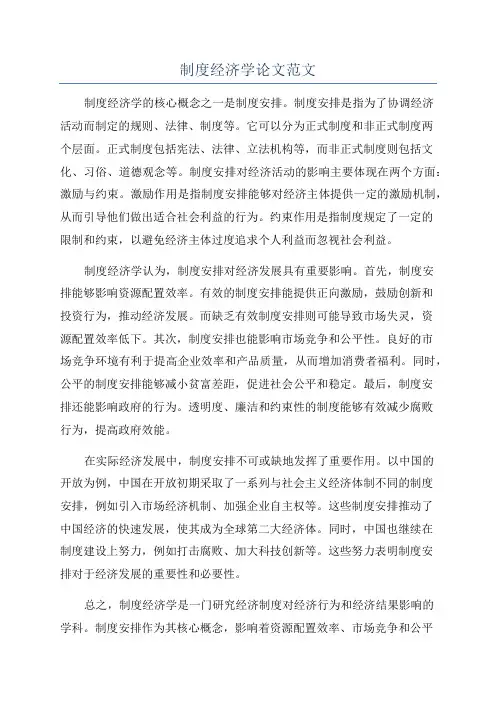 制度经济学论文范文

制度经济学的核心概念之一是制度安排。制度安排是指为了协调经济活动而制定的规则、法律、制度等。它可以分为正式制度和非正式制度两个层面。正式制度包括宪法、法律、立法机构等，而非正式制度则包括文化、习俗、道德观念等。制度安排对经济活动的影响主要体现在两个方面：激励与约束。激励作用是指制度安排能够对经济主体提供一定的激励机制，从而引导他们做出适合社会利益的行为。约束作用是指制度规定了一定的限制和约束，以避免经济主体过度追求个人利益而忽视社会利益。

制度经济学认为，制度安排对经济发展具有重要影响。首先，制度安排能够影响资源配置效率。有效的制度安排能提供正向激励，鼓励创新和投资行为，推动经济发展。而缺乏有效制度安排则可能导致市场失灵，资源配置效率低下。其次，制度安排也能影响市场竞争和公平性。良好的市场竞争环境有利于提高企业效率和产品质量，从而增加消费者福利。同时，公平的制度安排能够减小贫富差距，促进社会公平和稳定。最后，制度安排还能影响政府的行为。透明度、廉洁和约束性的制度能够有效减少腐败行为，提高政府效能。

在实际经济发展中，制度安排不可或缺地发挥了重要作用。以中国的开放为例，中国在开放初期采取了一系列与社会主义经济体制不同的制度安排，例如引入市场经济机制、加强企业自主权等。这些制度安排推动了中国经济的快速发展，使其成为全球第二大经济体。同时，中国也继续在制度建设上努力，例如打击腐败、加大科技创新等。这些努力表明制度安排对于经济发展的重要性和必要性。

总之，制度经济学是一门研究经济制度对经济行为和经济结果影响的学科。制度安排作为其核心概念，影响着资源配置效率、市场竞争和公平